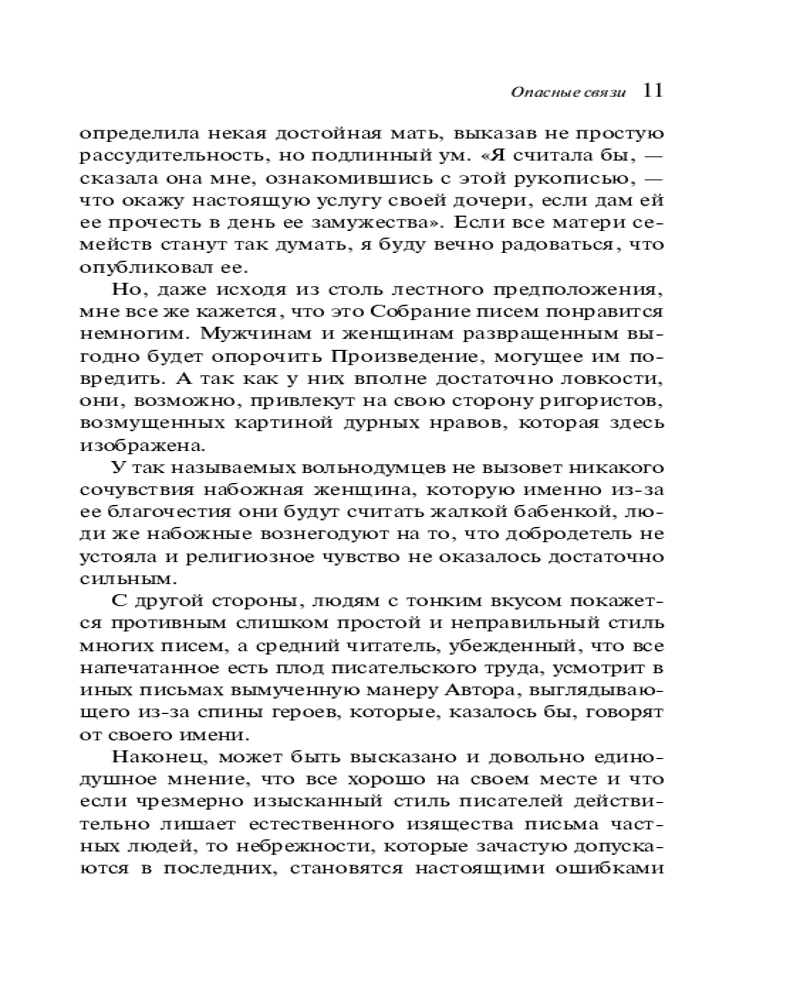 Опасные связи 11

определила некая достойная мать, выказав не простую рассудительность, но подлинный ум. «Я считала бы, — сказала она мне, ознакомившись с этой рукописью, — что окажу настоящую услугу своей дочери, если дам ей ее прочесть в день ее замужества». Если все матери семейств станут так думать, я буду вечно радоваться, что опубликовал ее.

Но, даже исходя из столь лестного предположения, мне все же кажется, что это Собрание писем понравится немногим. Мужчинам и женщинам развращенным выгодно будет опорочить Произведение, могущее им повредить. А так как у них вполне достаточно ловкости, они, возможно, привлекут на свою сторону ригористов, возмущенных картиной дурных нравов, которая здесь изображена.

У так называемых вольнодумцев не вызовет никакого сочувствия набожная женщина, которую именно из-за ее благочестия они будут считать жалкой бабенкой, люди же набожные вознегодуют на то, что добродетель не устояла и религиозное чувство не оказалось достаточно сильным.

С другой стороны, людям с тонким вкусом покажется противным слишком простой и неправильный стиль многих писем, а средний читатель, убежденный, что все напечатанное есть плод писательского труда, усмотрит в иных письмах вымученную манеру Автора, выглядывающего из-за спины героев, которые, казалось бы, говорят от своего имени.

Наконец, может быть высказано и довольно единодушное мнение, что все хорошо на своем месте и что если чрезмерно изысканный стиль писателей действительно лишает естественного изящества письма частных людей, то небрежности, которые зачастую допускаются в последних, становятся настоящими ошибками